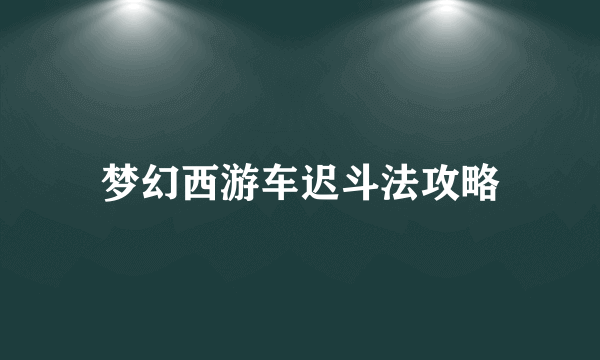 梦幻西游车迟斗法攻略